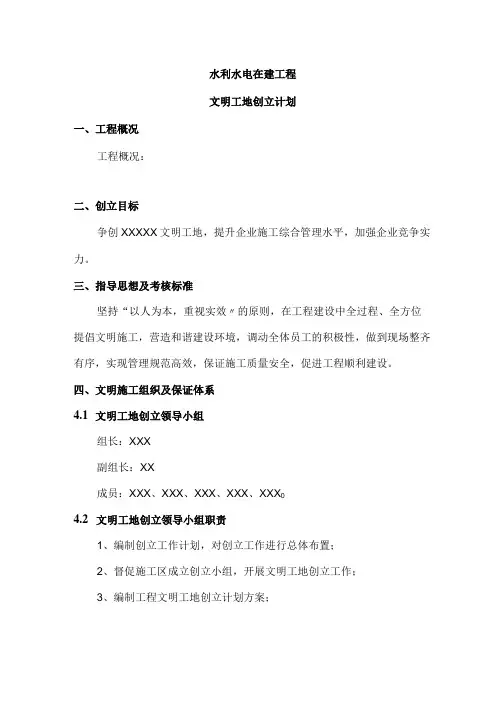 水利水电在建工程

文明工地创立计划

一、工程概况

工程概况：

二、创立目标

争创 XXXXX 文明工地，提升企业施工综合管理水平，加强企业竞争实力。

三、指导思想及考核标准

坚持“以人为本，重视实效〃的原则，在工程建设中全过程、全方位提倡文明施工，营造和谐建设环境，调动全体员工的积极性，做到现场整齐有序，实现管理规范高效，保证施工质量安全，促进工程顺利建设。

四、文明施工组织及保证体系

4.1 文明工地创立领导小组

组长：XXX

副组长：XX

成员：XXX、XXX、XXX、XXX、XXX。

4.2 文明工地创立领导小组职责

1、编制创立工作计划，对创立工作进行总体布置；

2、督促施工区成立创立小组，开展文明工地创立工作；

3、编制工程文明工地创立计划方案；